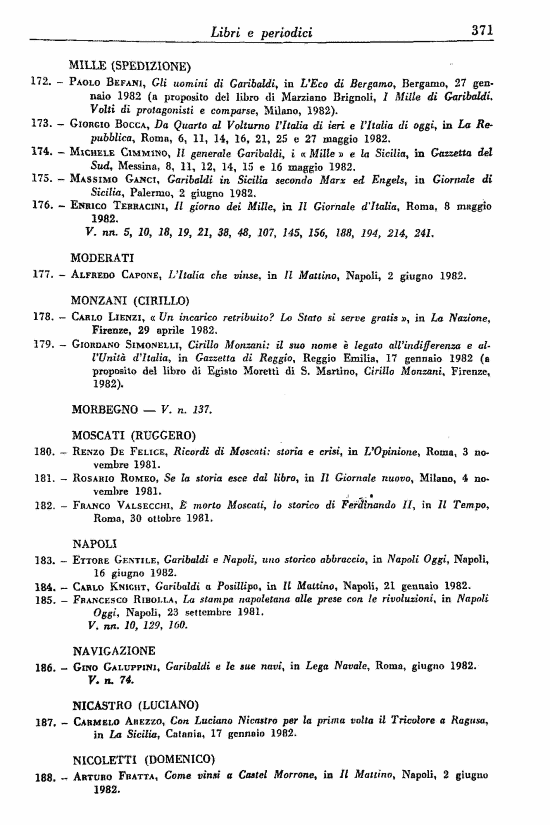 Libri e periodici 371

MILLE (SPEDIZIONE)

172. – Paolo Befani, Gli uomini di Garibaldi, in L'Eco di Bergamo, Bergamo, 27 gennaio 1982 (a proposito del libro di Marziano Brignoli, I Mille di Garibaldi. Volti di protagonisti e comparse, Milano, 1982).

173. – Giorgio Bocca, Da Quarto al Volturno l'Italia di ieri e l'Italia di oggi, in La Repubblica, Roma, 6, 11, 14, 16, 21, 25 e 27 maggio 1982.

174. – Michele Cimmino, Il generale Garibaldi, i « Mille » e la Sicilia, in Gazzetta del Sud, Messina, 8, 11, 12, 14, 15 e 16 maggio 1982.

175. – Massimo Ganci, Garibaldi in Sicilia secondo Marx ed Engels, in Giornale di Sicilia, Palermo, 2 giugno 1982.

176. – Enrico Terracini, Il giorno dei Mille, in Il Giornale d'Italia, Roma, 8 maggio 1982.

V. nn. 5, 10, 18, 19, 21, 38, 48, 107, 145, 156, 188, 194, 214, 241.

MODERATI

177. – Alfredo Capone, L'Italia che vinse, in Il Mattino, Napoli, 2 giugno 1982.

MONZANI (CIRILLO)

178. – Carlo Lienzi, « Un incarico retribuito? Lo Stato si serve gratis », in La Nazione, Firenze, 29 aprile 1982.

179. – Giordano Simonelli, Cirillo Monzani: il suo nome è legato all'indifferenza e all'Unità d'Italia, in Gazzetta di Reggio, Reggio Emilia, 17 gennaio 1982 (a proposito del libro di Egisto Moretti di S. Martino, Cirillo Monzani, Firenze, 1982).

MORBEGNO — V. n. 137.

MOSCATI (RUGGERO)

180. – Renzo De Felice, Ricordi di Moscati: storia e crisi, in L'Opinione, Roma, 3 novembre 1981.

181. – Rosario Romeo, Se la storia esce dal libro, in Il Giornale nuovo, Milano, 4 novembre 1981.

182. – Franco Valsecchi, È morto Moscati, lo storico di Ferdinando II, in Il Tempo, Roma, 30 ottobre 1981.

NAPOLI

183. – Ettore Gentile, Garibaldi e Napoli, uno storico abbraccio, in Napoli Oggi, Napoli, 16 giugno 1982.

184. – Carlo Knight, Garibaldi a Posillipo, in Il Mattino, Napoli, 21 gennaio 1982.

185. – Francesco Ribolla, La stampa napoletana alle prese con le rivoluzioni, in Napoli Oggi, Napoli, 23 settembre 1981.

V. nn. 10, 129, 160.

NAVIGAZIONE

186. – Gino Galuppini, Garibaldi e le sue navi, in Lega Navale, Roma, giugno 1982.

V. n. 74.

NICASTRO (LUCIANO)

187. – Carmelo Arezzo, Con Luciano Nicastro per la prima volta il Tricolore a Ragusa, in La Sicilia, Catania, 17 gennaio 1982.

NICOLETTI (DOMENICO)

188. – Arturo Fratta, Come vinsi a Castel Morrone, in Il Mattino, Napoli, 2 giugno 1982.